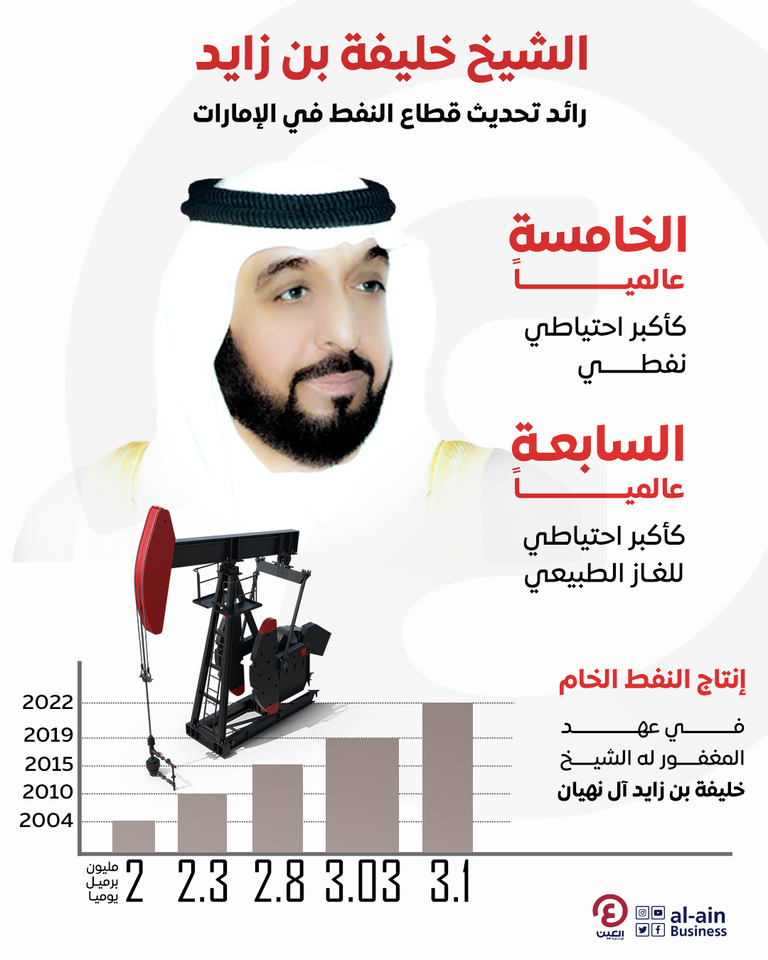 الشيخ خليفة بن زايد

رائد تحديث قطاع النفط في الإمارات

الخامسة
عالمياً
كأكبر احتياطي
نفطي

السابعة
عالمياً
كأكبر احتياطي
للغاز الطبيعي

إنتاج النفط الخام
في عهد
المغفور له الشيخ
خليفة بن زايد آل نهيان

2022
2019
2015
2010
2004

مليون برميل يوميا
2
2.3
2.8
3.03
3.1

العين
al-ain
Business